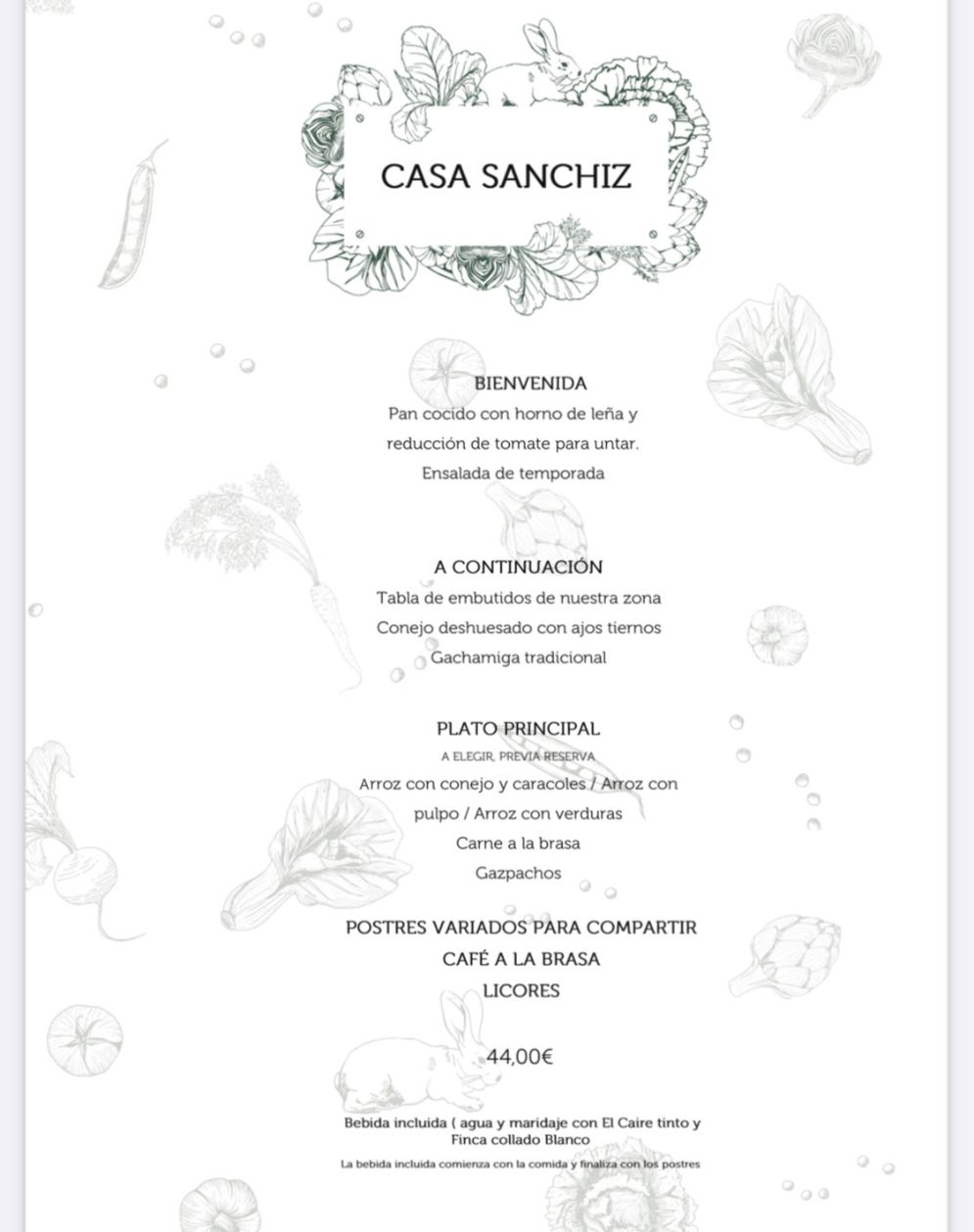 CASA SANCHIZ

BIENVENIDA
Pan cocido con horno de leña y reducción de tomate para untar.
Ensalada de temporada

A CONTINUACIÓN
Tabla de embutidos de nuestra zona
Conejo deshuesado con ajos tiernos
Gachamiga tradicional

PLATO PRINCIPAL
A ELEGIR, PREVIA RESERVA
Arroz con conejo y caracoles / Arroz con pulpo / Arroz con verduras
Carne a la brasa
Gazpachos

POSTRES VARIADOS PARA COMPARTIR
CAFÉ A LA BRASA
LICORES

44,00€

Bebida incluida ( agua y maridaje con El Caire tinto y Finca collado Blanco

La bebida incluida comienza con la comida y finaliza con los postres